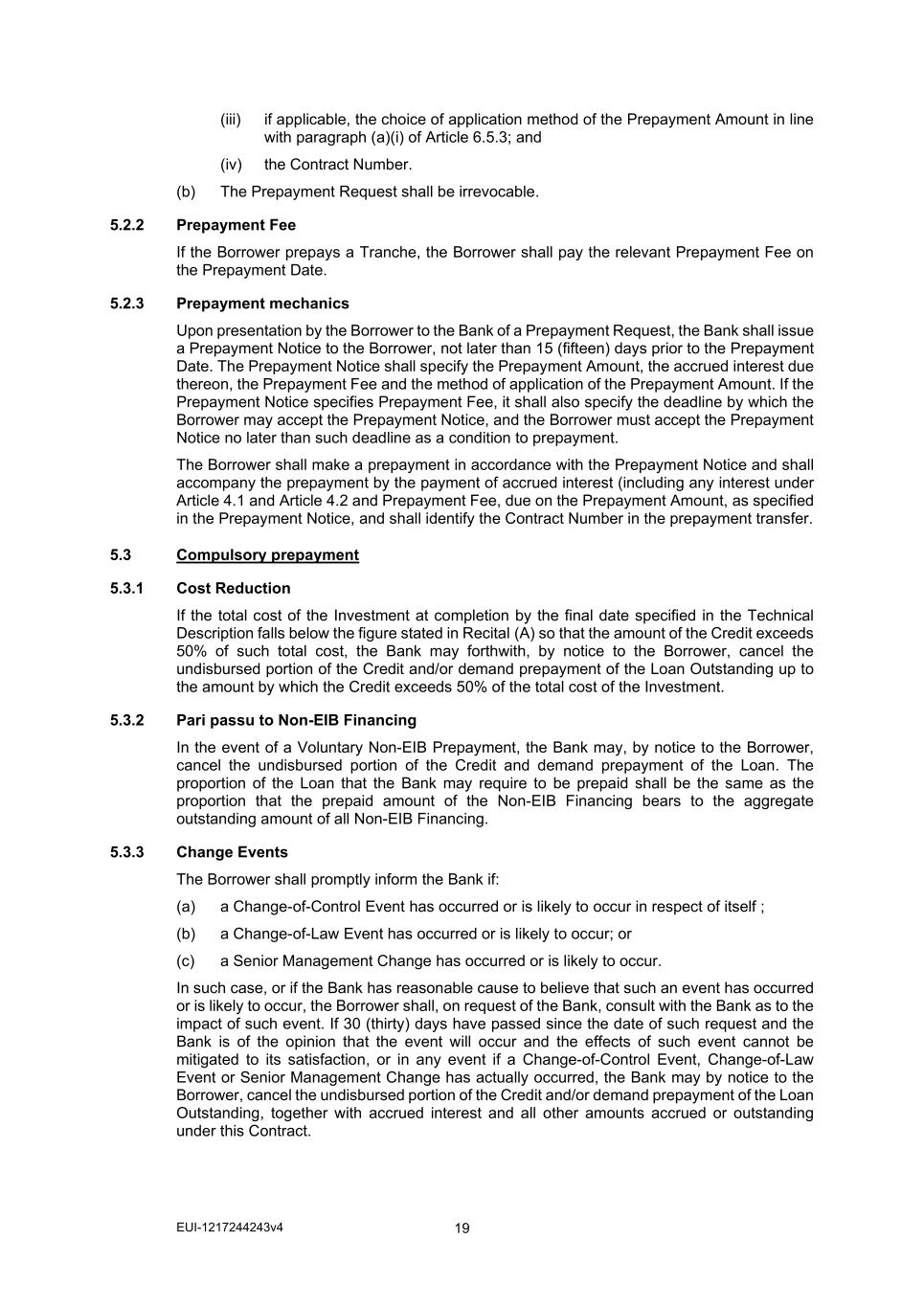 (iii) if applicable, the choice of application method of the Prepayment Amount in line with paragraph (a)(i) of Article 6.5.3; and

(iv) the Contract Number.

(b) The Prepayment Request shall be irrevocable.

5.2.2 Prepayment Fee

If the Borrower prepays a Tranche, the Borrower shall pay the relevant Prepayment Fee on the Prepayment Date.

5.2.3 Prepayment mechanics

Upon presentation by the Borrower to the Bank of a Prepayment Request, the Bank shall issue a Prepayment Notice to the Borrower, not later than 15 (fifteen) days prior to the Prepayment Date. The Prepayment Notice shall specify the Prepayment Amount, the accrued interest due thereon, the Prepayment Fee and the method of application of the Prepayment Amount. If the Prepayment Notice specifies Prepayment Fee, it shall also specify the deadline by which the Borrower may accept the Prepayment Notice, and the Borrower must accept the Prepayment Notice no later than such deadline as a condition to prepayment.

The Borrower shall make a prepayment in accordance with the Prepayment Notice and shall accompany the prepayment by the payment of accrued interest (including any interest under Article 4.1 and Article 4.2 and Prepayment Fee, due on the Prepayment Amount, as specified in the Prepayment Notice, and shall identify the Contract Number in the prepayment transfer.

5.3 Compulsory prepayment

5.3.1 Cost Reduction

If the total cost of the Investment at completion by the final date specified in the Technical Description falls below the figure stated in Recital (A) so that the amount of the Credit exceeds 50% of such total cost, the Bank may forthwith, by notice to the Borrower, cancel the undisbursed portion of the Credit and/or demand prepayment of the Loan Outstanding up to the amount by which the Credit exceeds 50% of the total cost of the Investment.

5.3.2 Pari passu to Non-EIB Financing

In the event of a Voluntary Non-EIB Prepayment, the Bank may, by notice to the Borrower, cancel the undisbursed portion of the Credit and demand prepayment of the Loan. The proportion of the Loan that the Bank may require to be prepaid shall be the same as the proportion that the prepaid amount of the Non-EIB Financing bears to the aggregate outstanding amount of all Non-EIB Financing.

5.3.3 Change Events

The Borrower shall promptly inform the Bank if:

(a) a Change-of-Control Event has occurred or is likely to occur in respect of itself ;

(b) a Change-of-Law Event has occurred or is likely to occur; or

(c) a Senior Management Change has occurred or is likely to occur.

In such case, or if the Bank has reasonable cause to believe that such an event has occurred or is likely to occur, the Borrower shall, on request of the Bank, consult with the Bank as to the impact of such event. If 30 (thirty) days have passed since the date of such request and the Bank is of the opinion that the event will occur and the effects of such event cannot be mitigated to its satisfaction, or in any event if a Change-of-Control Event, Change-of-Law Event or Senior Management Change has actually occurred, the Bank may by notice to the Borrower, cancel the undisbursed portion of the Credit and/or demand prepayment of the Loan Outstanding, together with accrued interest and all other amounts accrued or outstanding under this Contract.

EUI-1217244243v4 19